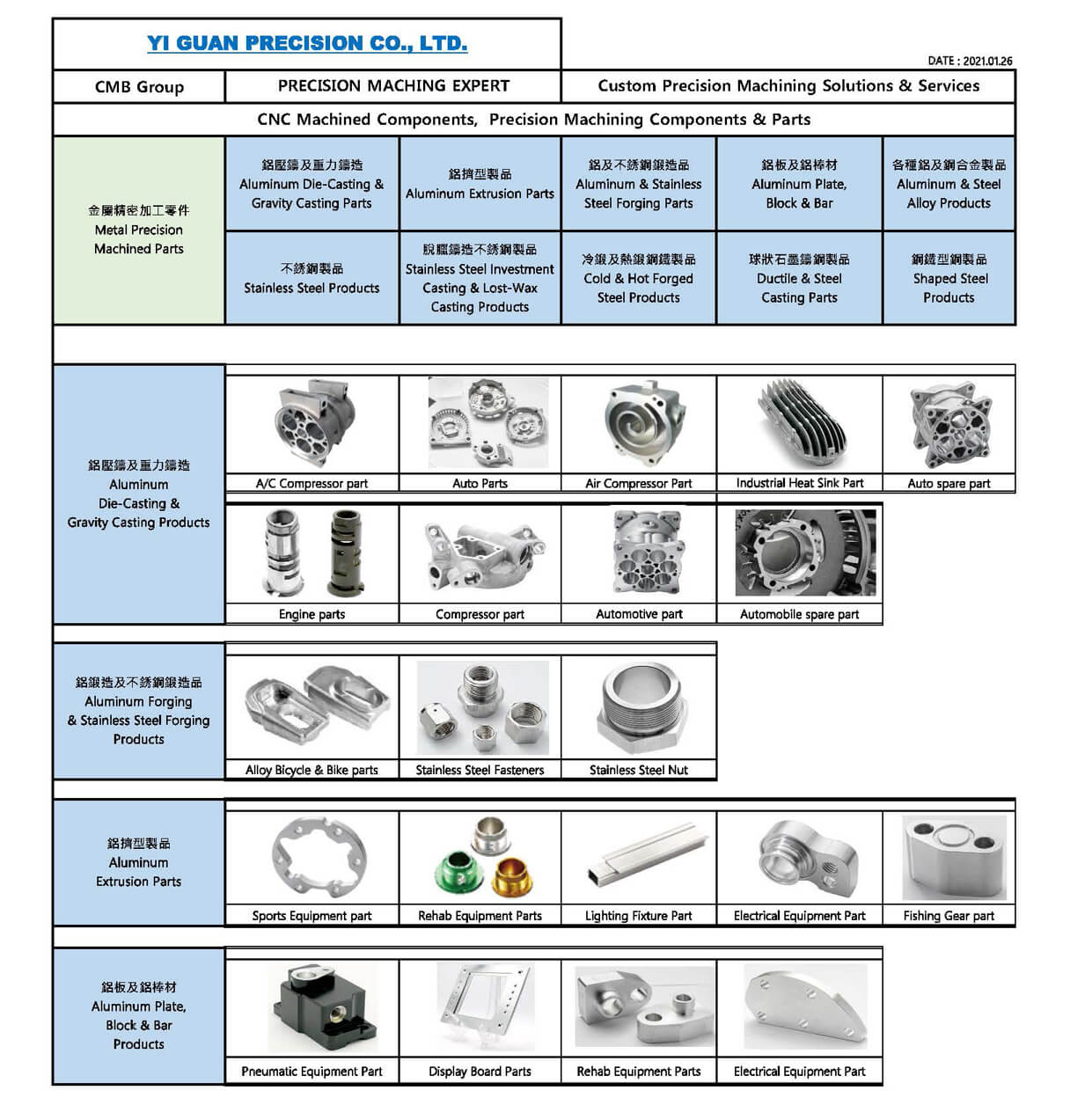 YI GUAN PRECISION CO., LTD.

DATE : 2021.01.26

CMB Group

PRECISION MACHING EXPERT

Custom Precision Machining Solutions & Services

CNC Machined Components, Precision Machining Components & Parts

金屬精密加工零件
Metal Precision
Machined Parts

鋁壓鑄及重力鑄造
Aluminum Die-Casting &
Gravity Casting Parts

鋁擠型製品
Aluminum Extrusion Parts

鋁及不銹鋼鍛造品
Aluminum & Stainless
Steel Forging Parts

鋁板及鋁棒材
Aluminum Plate,
Block & Bar

各種鋁及鋼合金製品
Aluminum & Steel
Alloy Products

不銹鋼製品
Stainless Steel Products

脫臘鑄造不銹鋼製品
Stainless Steel Investment
Casting & Lost-Wax
Casting Products

冷鍛及熱鍛鋼鐵製品
Cold & Hot Forged
Steel Products

球狀石墨鑄鋼製品
Ductile & Steel
Casting Parts

鋼鐵型鋼製品
Shaped Steel
Products

鋁壓鑄及重力鑄造
Aluminum
Die-Casting &
Gravity Casting Products

A/C Compressor part

Auto Parts

Air Compressor Part

Industrial Heat Sink Part

Auto spare part

Engine parts

Compressor part

Automotive part

Automobile spare part

鋁鍛造及不銹鋼鍛造品
Aluminum Forging
& Stainless Steel Forging
Products

Alloy Bicycle & Bike parts

Stainless Steel Fasteners

Stainless Steel Nut

鋁擠型製品
Aluminum
Extrusion Parts

Sports Equipment part

Rehab Equipment Parts

Lighting Fixture Part

Electrical Equipment Part

Fishing Gear part

鋁板及鋁棒材
Aluminum Plate,
Block & Bar
Products

Pneumatic Equipment Part

Display Board Parts

Rehab Equipment Parts

Electrical Equipment Part